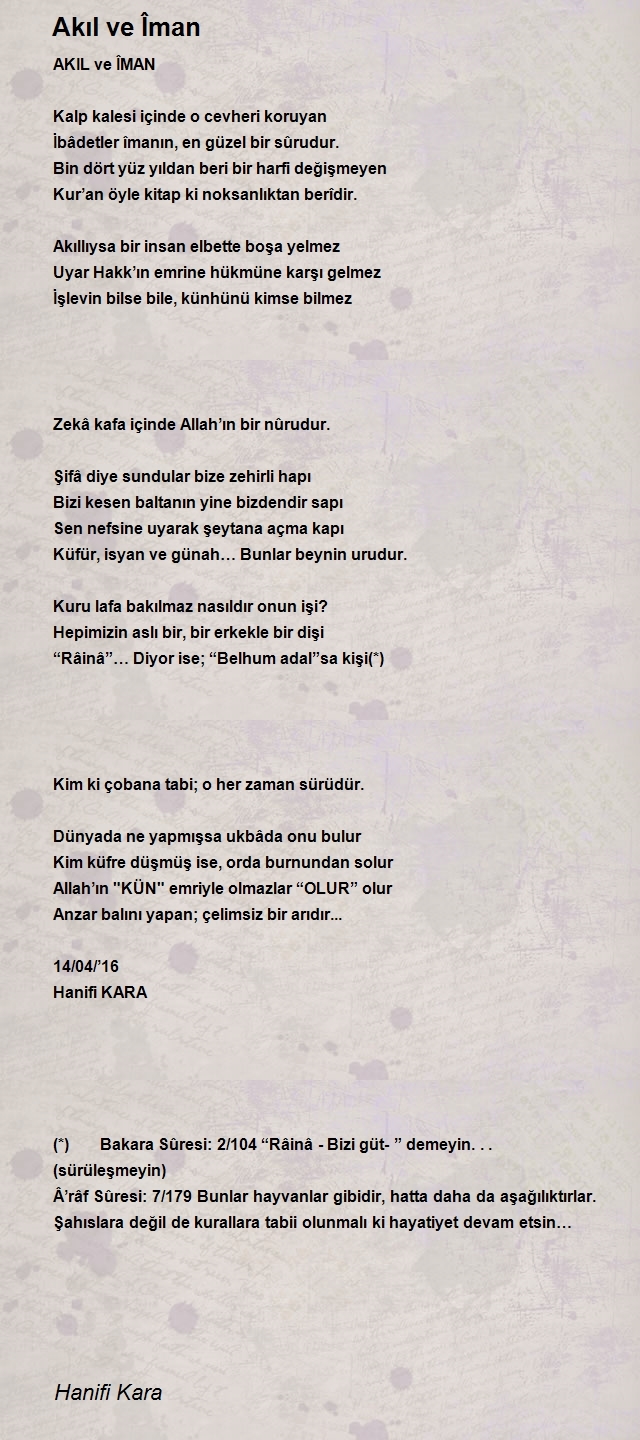 Akıl ve Îman

AKIL ve ÎMAN

Kalp kalesi içinde o cevheri koruyan
İbâdetler îmanın, en güzel bir sûrudur.
Bin dört yüz yıldan beri bir harfi değişmeyen
Kur'an öyle kitap ki noksanlıktan berîdir.

Akıllıysa bir insan elbette boşa yelmez
Uyar Hakk'ın emrine hükmüne karşı gelmez
İşlevin bilse bile, künhünü kimse bilmez

Zekâ kafa içinde Allah'ın bir nûrudur.

Şifâ diye sundular bize zehirli hapı
Bizi kesen baltanın yine bizdendir sapı
Sen nefsine uyarak şeytana açma kapı
Küfür, isyan ve günah… Bunlar beynin urudur.

Kuru lafa bakılmaz nasıldır onun işi?
Hepimizin aslı bir, bir erkekle bir dişi
"Râinâ"… Diyor ise; "Belhum adal"sa kişi(*)

Kim ki çobana tabi; o her zaman sürüdür.

Dünyada ne yapmışsa ukbâda onu bulur
Kim küfre düşmüş ise, orda burnundan solur
Allah'ın "KÜN" emriyle olmazlar "OLUR" olur
Anzar balını yapan; çelimsiz bir arıdır...

14/04/'16
Hanifi KARA

(*) Bakara Sûresi: 2/104 "Râinâ - Bizi güt- " demeyin. . . (sürüleşmeyin)
Â'râf Sûresi: 7/179 Bunlar hayvanlar gibidir, hatta daha da aşağılıktırlar.
Şahıslara değil de kurallara tabii olunmalı ki hayatiyet devam etsin…

Hanifi Kara